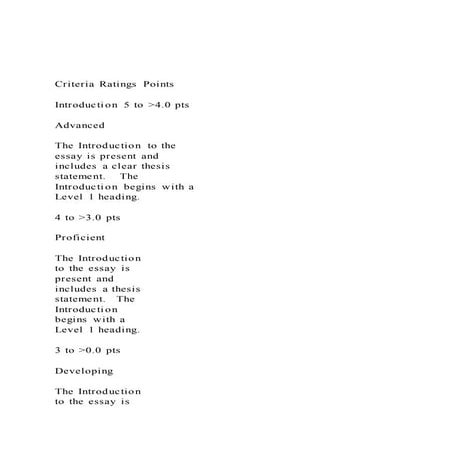 Criteria Ratings Points

Introduction 5 to >4.0 pts

Advanced

The Introduction to the essay is present and includes a clear thesis statement. The Introduction begins with a Level 1 heading.

4 to >3.0 pts

Proficient

The Introduction to the essay is present and includes a thesis statement. The Introduction begins with a Level 1 heading.

3 to >0.0 pts

Developing

The Introduction to the essay is